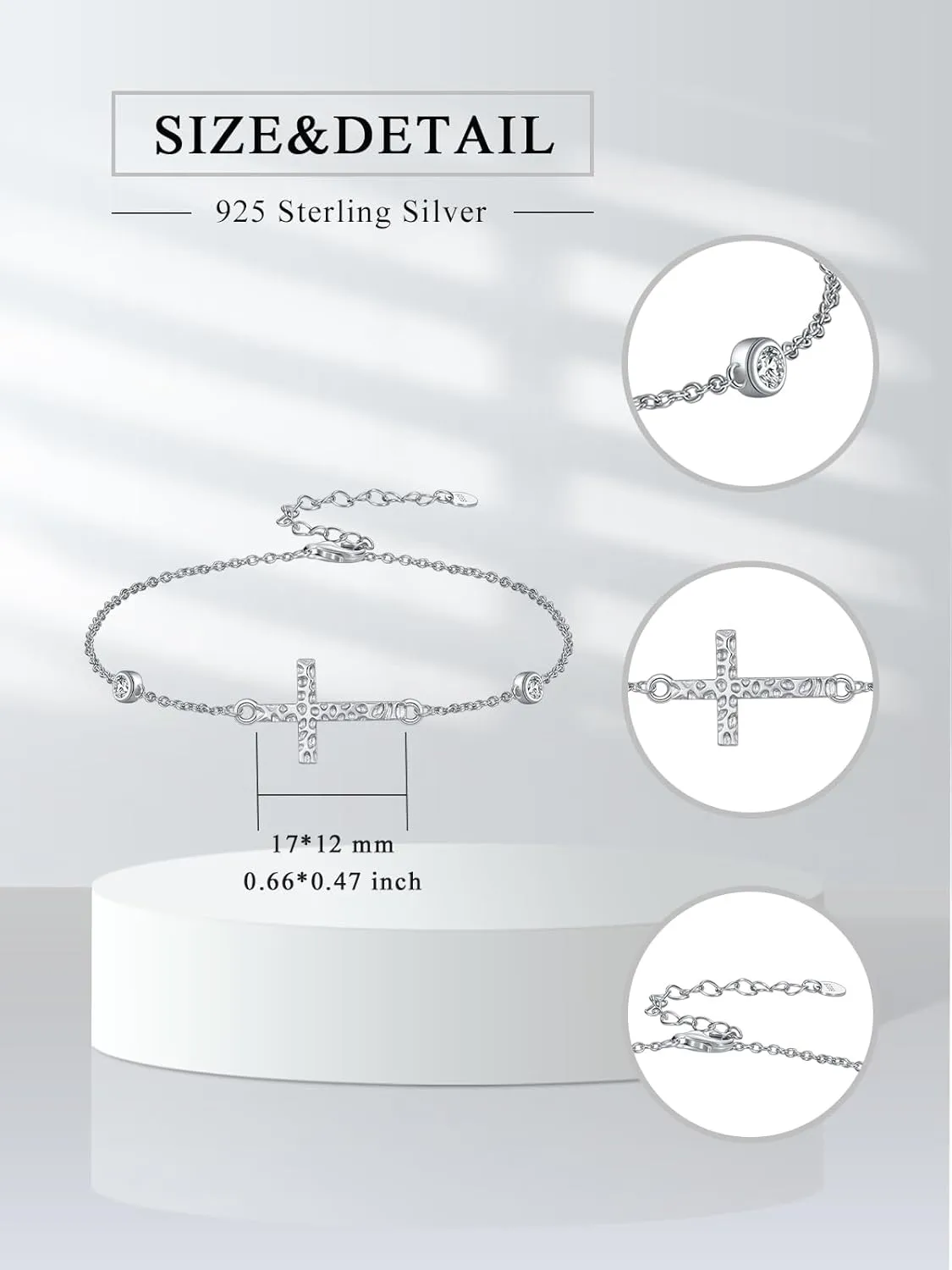 SIZE&DETAIL

925 Sterling Silver

17*12 mm
0.66*0.47 inch